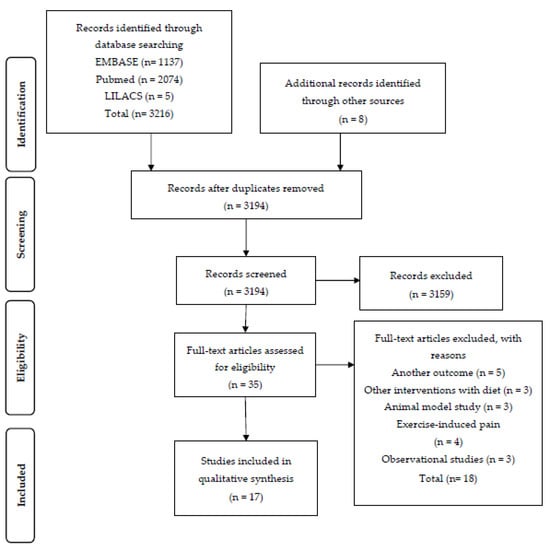 Identification

Records identified through database searching
EMBASE (n= 1137)
Pubmed (n = 2074)
LILACS (n = 5)
Total (n= 3216)

Additional records identified through other sources
(n = 8)

Screening

Records after duplicates removed
(n = 3194)

Records screened
(n = 3194)

Records excluded
(n = 3159)

Eligibility

Full-text articles assessed for eligibility
(n = 35)

Full-text articles excluded, with reasons
Another outcome (n = 5)
Other interventions with diet (n = 3)
Animal model study (n = 3)
Exercise-induced pain
(n = 4)
Observational studies (n = 3)
Total (n= 18)

Included

Studies included in qualitative synthesis
(n = 17)